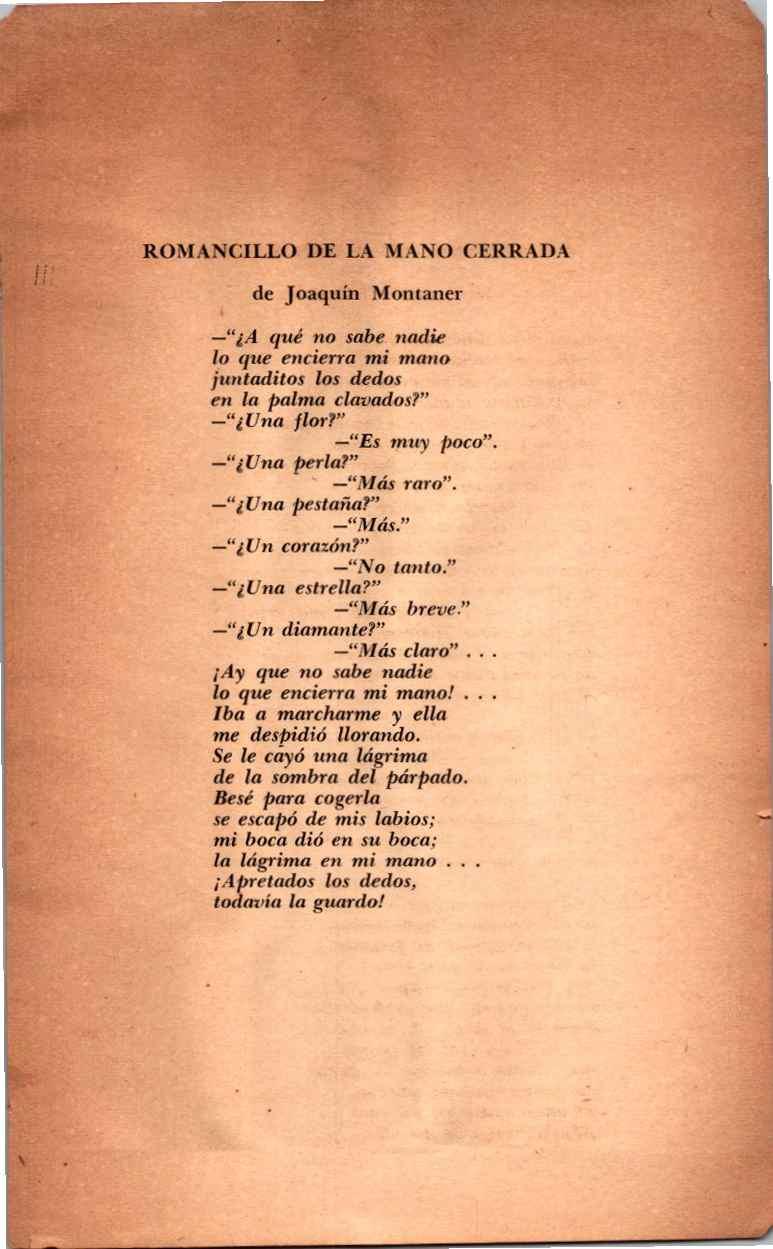 ROMANCILLO DE LA MANO CERRADA

de Joaquín Montaner

—"¿A qué no sabe nadie
lo que encierra mi mano
juntaditos los dedos
en la palma clavados?"
—"¿Una flor?"
—"Es muy poco".
—"¿Una perla?"
—"Más raro".
—"¿Una pestaña?"
—"Más."
—"¿Un corazón?"
—"No tanto."
—"¿Una estrella?"
—"Más breve."
—"¿Un diamante?"
—"Más claro" . . .
¡Ay que no sabe nadie
lo que encierra mi mano! . . .
Iba a marcharme y ella
me despidió llorando.
Se le cayó una lágrima
de la sombra del párpado.
Besé para cogerla
se escapó de mis labios;
mi boca dió en su boca;
la lágrima en mi mano . . .
¡Apretados los dedos,
todavía la guardo!